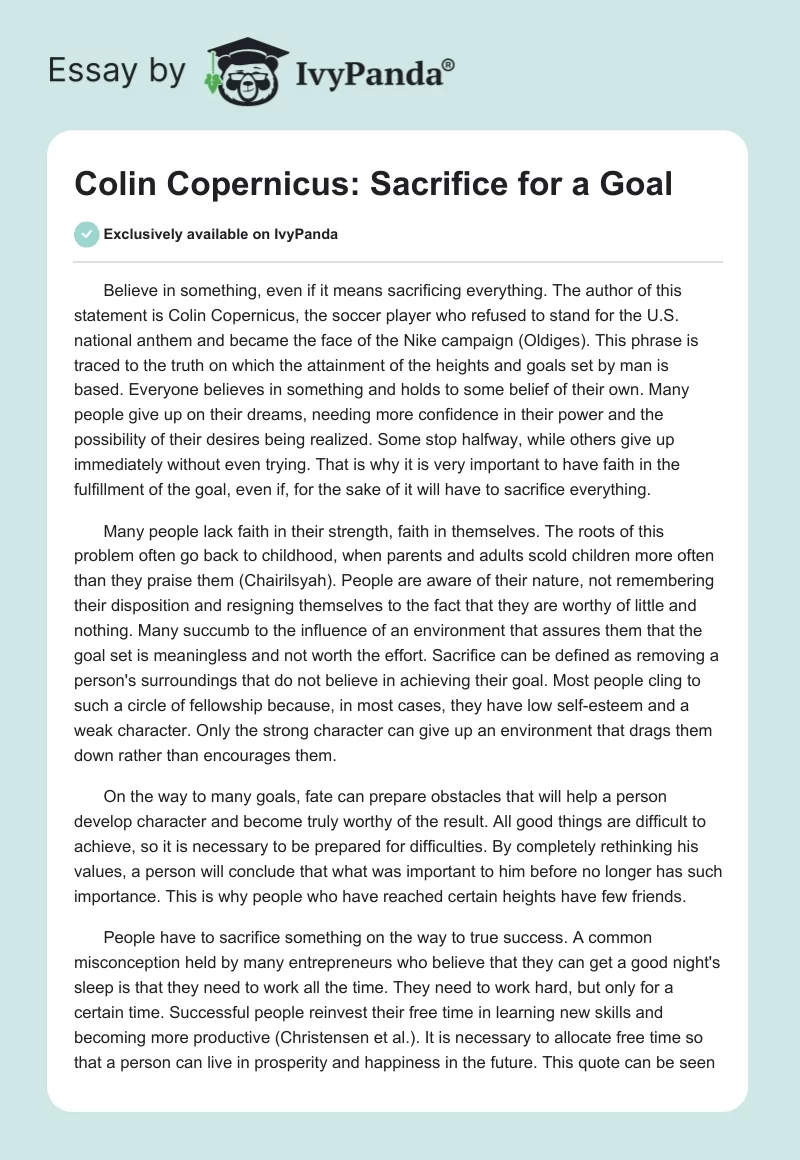 Essay by IvyPanda®

Colin Copernicus: Sacrifice for a Goal

Exclusively available on IvyPanda

Believe in something, even if it means sacrificing everything. The author of this statement is Colin Copernicus, the soccer player who refused to stand for the U.S. national anthem and became the face of the Nike campaign (Oldiges). This phrase is traced to the truth on which the attainment of the heights and goals set by man is based. Everyone believes in something and holds to some belief of their own. Many people give up on their dreams, needing more confidence in their power and the possibility of their desires being realized. Some stop halfway, while others give up immediately without even trying. That is why it is very important to have faith in the fulfillment of the goal, even if, for the sake of it will have to sacrifice everything.

Many people lack faith in their strength, faith in themselves. The roots of this problem often go back to childhood, when parents and adults scold children more often than they praise them (Chairilsyah). People are aware of their nature, not remembering their disposition and resigning themselves to the fact that they are worthy of little and nothing. Many succumb to the influence of an environment that assures them that the goal set is meaningless and not worth the effort. Sacrifice can be defined as removing a person's surroundings that do not believe in achieving their goal. Most people cling to such a circle of fellowship because, in most cases, they have low self-esteem and a weak character. Only the strong character can give up an environment that drags them down rather than encourages them.

On the way to many goals, fate can prepare obstacles that will help a person develop character and become truly worthy of the result. All good things are difficult to achieve, so it is necessary to be prepared for difficulties. By completely rethinking his values, a person will conclude that what was important to him before no longer has such importance. This is why people who have reached certain heights have few friends.

People have to sacrifice something on the way to true success. A common misconception held by many entrepreneurs who believe that they can get a good night's sleep is that they need to work all the time. They need to work hard, but only for a certain time. Successful people reinvest their free time in learning new skills and becoming more productive (Christensen et al.). It is necessary to allocate free time so that a person can live in prosperity and happiness in the future. This quote can be seen